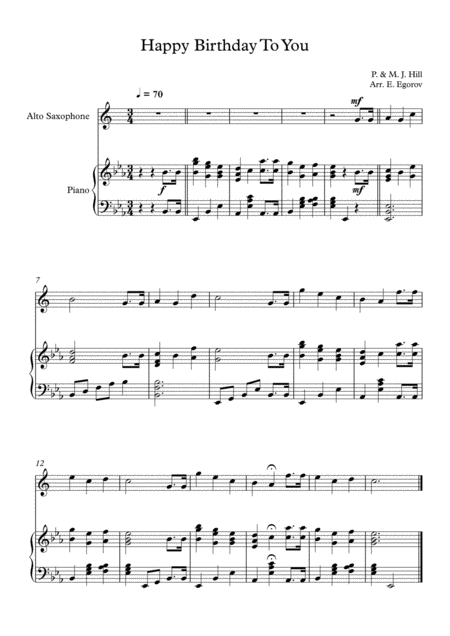 Happy Birthday To You

P. & M. J. Hill
Arr. E. Egorov

♩ = 70

Alto Saxophone

mf

Piano

f

mf

7

12